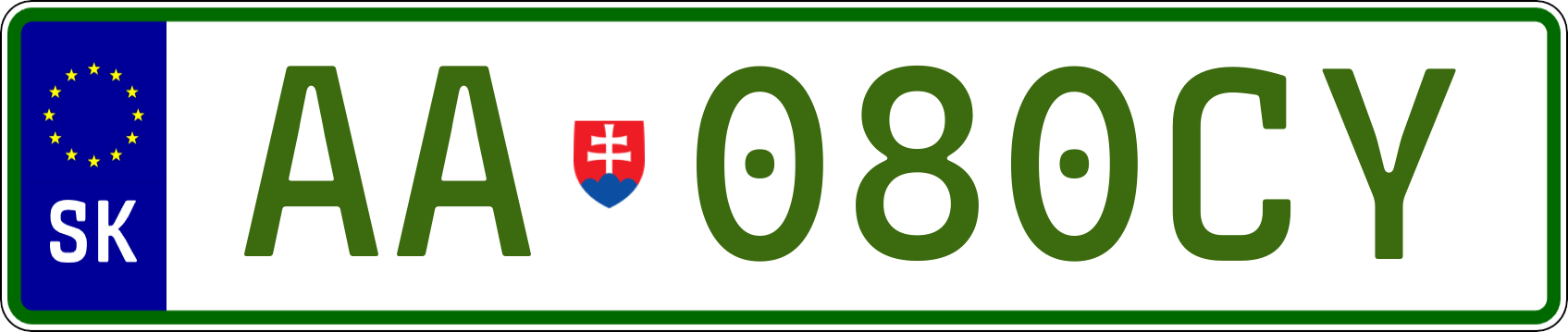 SK
AA 080CY